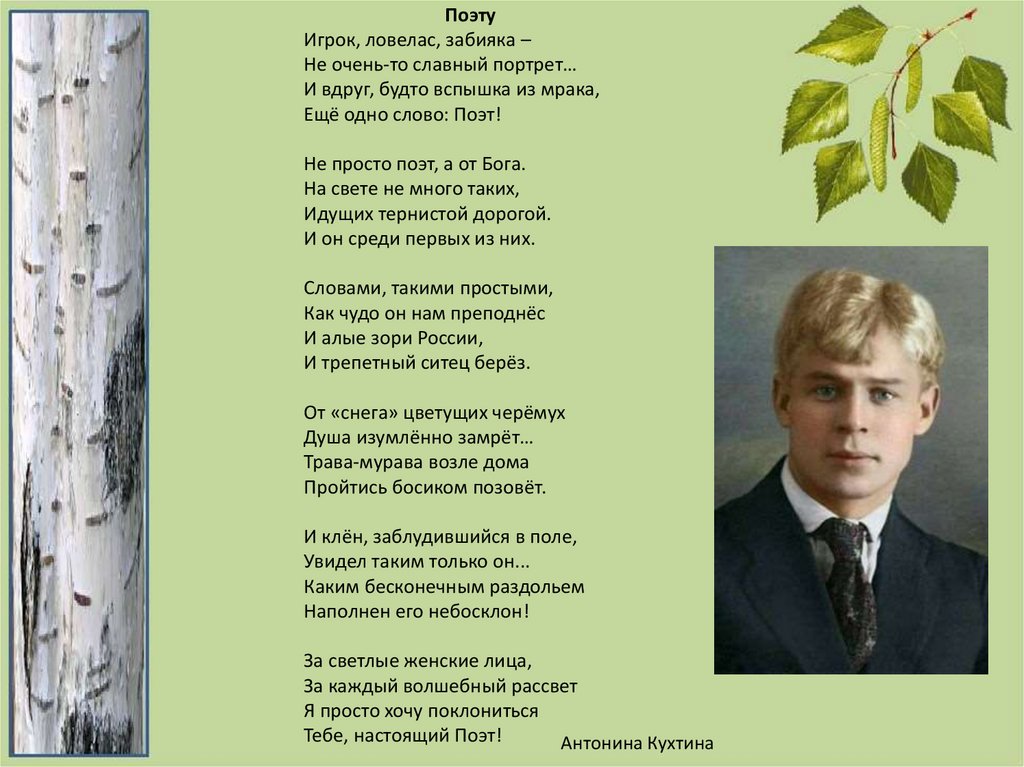 Поэту

Игрок, ловелас, забияка –
Не очень-то славный портрет…
И вдруг, будто вспышка из мрака,
Ещё одно слово: Поэт!

Не просто поэт, а от Бога.
На свете не много таких,
Идущих тернистой дорогой.
И он среди первых из них.

Словами, такими простыми,
Как чудо он нам преподнёс
И алые зори России,
И трепетный ситец берёз.

От «снега» цветущих черёмух
Душа изумлённо замрёт…
Трава-мурава возле дома
Пройтись босиком позовёт.

И клён, заблудившийся в поле,
Увидел таким только он...
Каким бесконечным раздольем
Наполнен его небосклон!

За светлые женские лица,
За каждый волшебный рассвет
Я просто хочу поклониться
Тебе, настоящий Поэт!

Антонина Кухтина